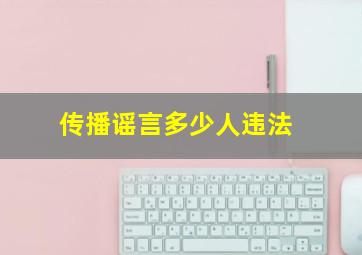 传播谣言多少人违法